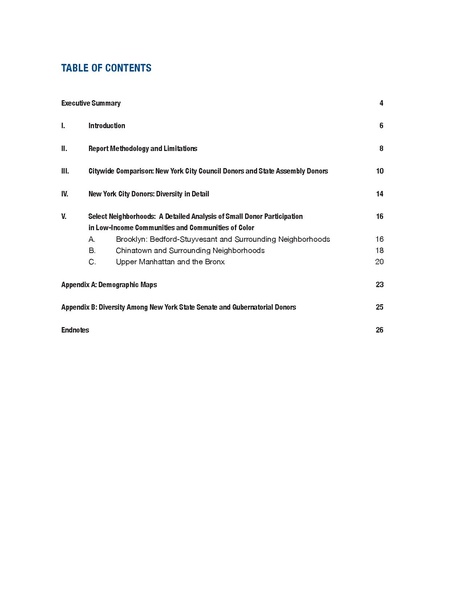 TABLE OF CONTENTS

Executive Summary 4

I. Introduction 6

II. Report Methodology and Limitations 8

III. Citywide Comparison: New York City Council Donors and State Assembly Donors 10

IV. New York City Donors: Diversity in Detail 14

V. Select Neighborhoods: A Detailed Analysis of Small Donor Participation in Low-Income Communities and Communities of Color 16

A. Brooklyn: Bedford-Stuyvesant and Surrounding Neighborhoods 16

B. Chinatown and Surrounding Neighborhoods 18

C. Upper Manhattan and the Bronx 20

Appendix A: Demographic Maps 23

Appendix B: Diversity Among New York State Senate and Gubernatorial Donors 25

Endnotes 26